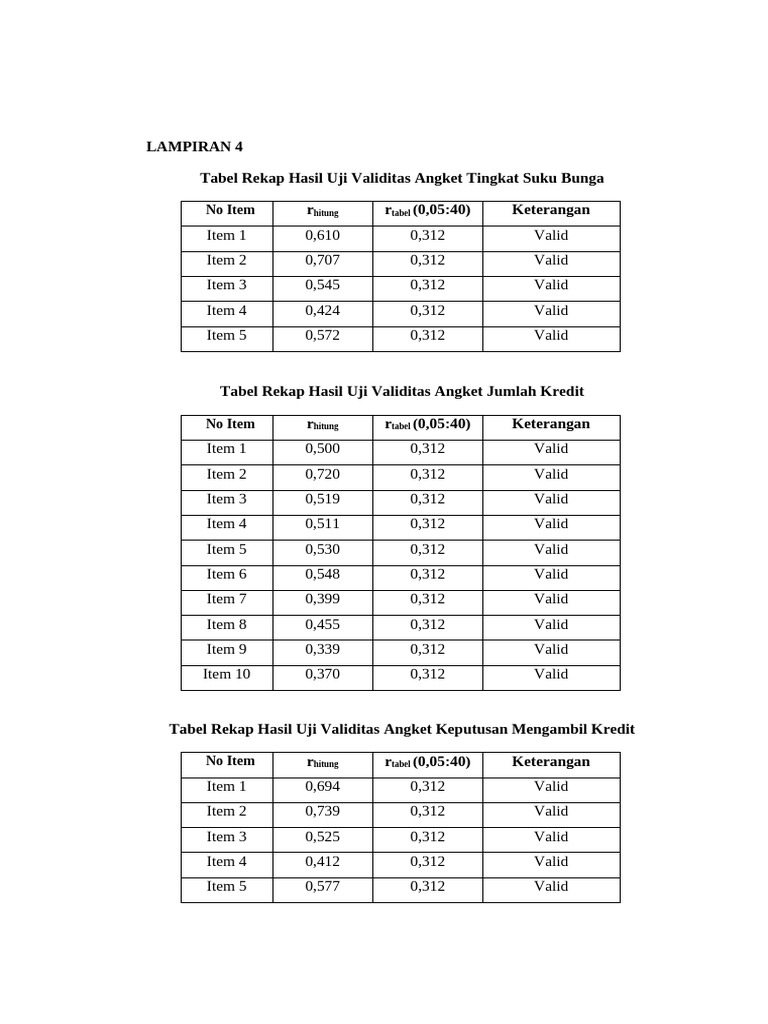 LAMPIRAN 4

Tabel Rekap Hasil Uji Validitas Angket Tingkat Suku Bunga

| No Item | $r_{hitung}$ | $r_{tabel}$ (0,05:40) | Keterangan |
|---|---|---|---|
| Item 1 | 0,610 | 0,312 | Valid |
| Item 2 | 0,707 | 0,312 | Valid |
| Item 3 | 0,545 | 0,312 | Valid |
| Item 4 | 0,424 | 0,312 | Valid |
| Item 5 | 0,572 | 0,312 | Valid |

Tabel Rekap Hasil Uji Validitas Angket Jumlah Kredit

| No Item | $r_{hitung}$ | $r_{tabel}$ (0,05:40) | Keterangan |
|---|---|---|---|
| Item 1 | 0,500 | 0,312 | Valid |
| Item 2 | 0,720 | 0,312 | Valid |
| Item 3 | 0,519 | 0,312 | Valid |
| Item 4 | 0,511 | 0,312 | Valid |
| Item 5 | 0,530 | 0,312 | Valid |
| Item 6 | 0,548 | 0,312 | Valid |
| Item 7 | 0,399 | 0,312 | Valid |
| Item 8 | 0,455 | 0,312 | Valid |
| Item 9 | 0,339 | 0,312 | Valid |
| Item 10 | 0,370 | 0,312 | Valid |

Tabel Rekap Hasil Uji Validitas Angket Keputusan Mengambil Kredit

| No Item | $r_{hitung}$ | $r_{tabel}$ (0,05:40) | Keterangan |
|---|---|---|---|
| Item 1 | 0,694 | 0,312 | Valid |
| Item 2 | 0,739 | 0,312 | Valid |
| Item 3 | 0,525 | 0,312 | Valid |
| Item 4 | 0,412 | 0,312 | Valid |
| Item 5 | 0,577 | 0,312 | Valid |